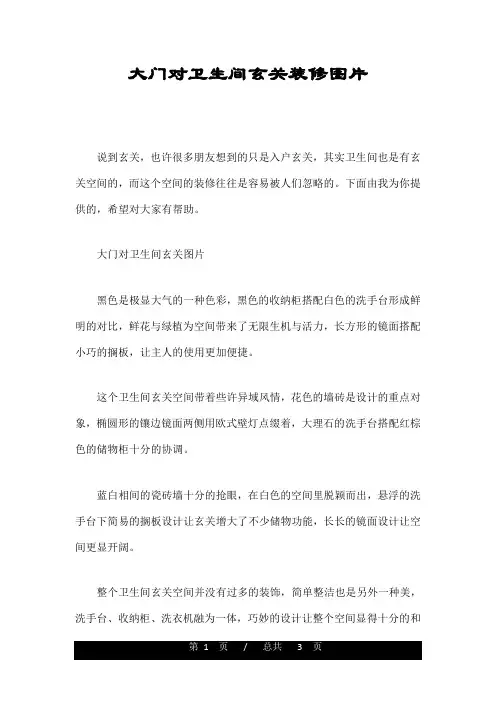 大门对卫生间玄关装修图片

说到玄关，也许很多朋友想到的只是入户玄关，其实卫生间也是有玄关空间的，而这个空间的装修往往是容易被人们忽略的。下面由我为你提供的，希望对大家有帮助。

大门对卫生间玄关图片

黑色是极显大气的一种色彩，黑色的收纳柜搭配白色的洗手台形成鲜明的对比，鲜花与绿植为空间带来了无限生机与活力，长方形的镜面搭配小巧的搁板，让主人的使用更加便捷。

这个卫生间玄关空间带着些许异域风情，花色的墙砖是设计的重点对象，椭圆形的镶边镜面两侧用欧式壁灯点缀着，大理石的洗手台搭配红棕色的储物柜十分的协调。

蓝白相间的瓷砖墙十分的抢眼，在白色的空间里脱颖而出，悬浮的洗手台下简易的搁板设计让玄关增大了不少储物功能，长长的镜面设计让空间更显开阔。

整个卫生间玄关空间并没有过多的装饰，简单整洁也是另外一种美，洗手台、收纳柜、洗衣机融为一体，巧妙的设计让整个空间显得十分的和

第 1 页 / 总共 3 页